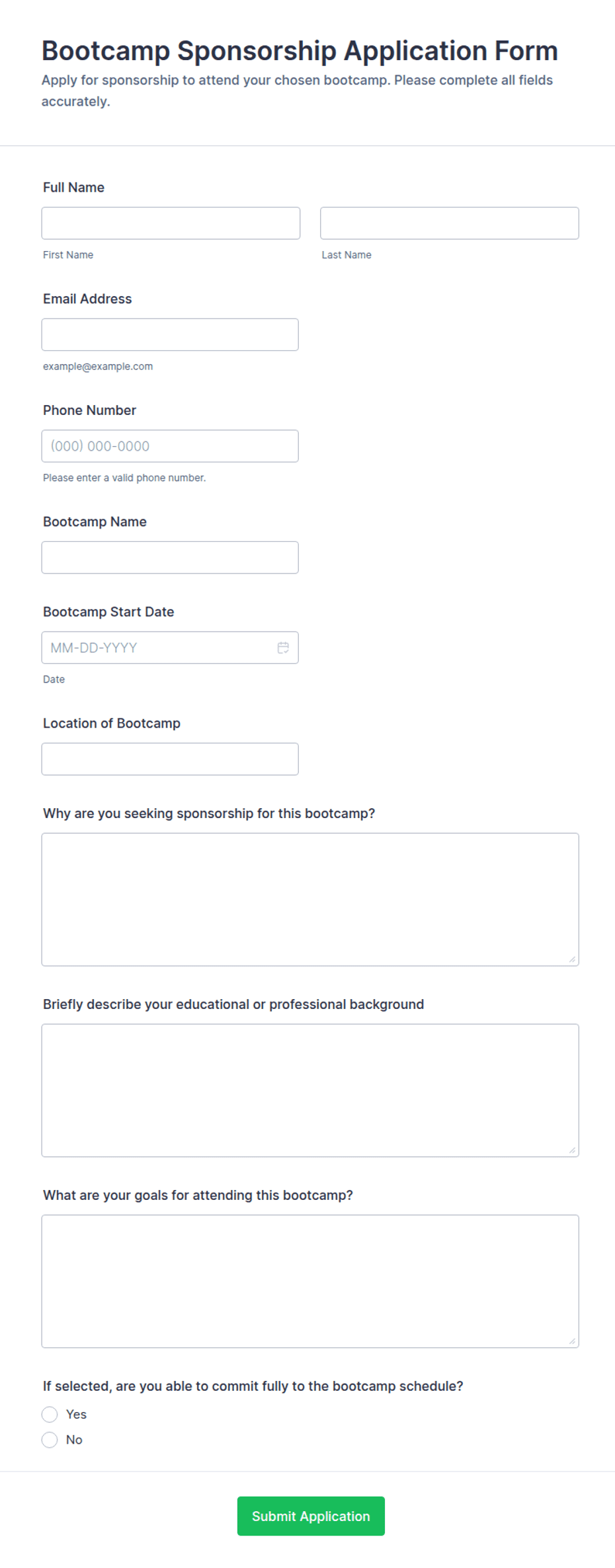 Bootcamp Sponsorship Application Form

Apply for sponsorship to attend your chosen bootcamp. Please complete all fields accurately.

Full Name

First Name

Last Name

Email Address

example@example.com

Phone Number

(000) 000-0000

Please enter a valid phone number.

Bootcamp Name

Bootcamp Start Date

MM-DD-YYYY

Date

Location of Bootcamp

Why are you seeking sponsorship for this bootcamp?

Briefly describe your educational or professional background

What are your goals for attending this bootcamp?

If selected, are you able to commit fully to the bootcamp schedule?

Yes

No

Submit Application